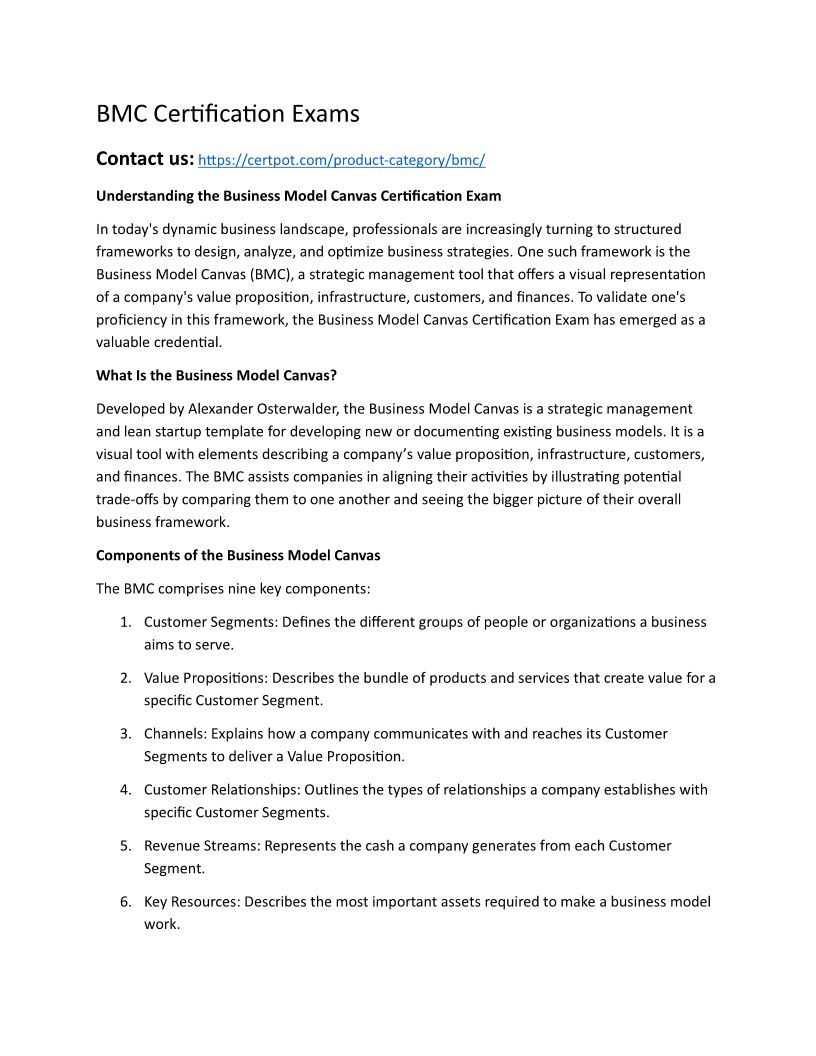 BMC Certification Exams

Contact us: https://certpot.com/product-category/bmc/

Understanding the Business Model Canvas Certification Exam

In today's dynamic business landscape, professionals are increasingly turning to structured frameworks to design, analyze, and optimize business strategies. One such framework is the Business Model Canvas (BMC), a strategic management tool that offers a visual representation of a company's value proposition, infrastructure, customers, and finances. To validate one's proficiency in this framework, the Business Model Canvas Certification Exam has emerged as a valuable credential.

What Is the Business Model Canvas?

Developed by Alexander Osterwalder, the Business Model Canvas is a strategic management and lean startup template for developing new or documenting existing business models. It is a visual tool with elements describing a company's value proposition, infrastructure, customers, and finances. The BMC assists companies in aligning their activities by illustrating potential trade-offs by comparing them to one another and seeing the bigger picture of their overall business framework.

Components of the Business Model Canvas

The BMC comprises nine key components:

1. Customer Segments: Defines the different groups of people or organizations a business aims to serve.

2. Value Propositions: Describes the bundle of products and services that create value for a specific Customer Segment.

3. Channels: Explains how a company communicates with and reaches its Customer Segments to deliver a Value Proposition.

4. Customer Relationships: Outlines the types of relationships a company establishes with specific Customer Segments.

5. Revenue Streams: Represents the cash a company generates from each Customer Segment.

6. Key Resources: Describes the most important assets required to make a business model work.